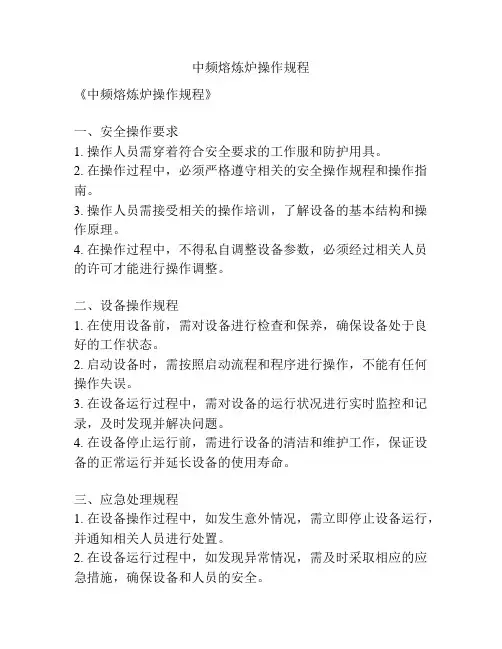 中频熔炼炉操作规程

《中频熔炼炉操作规程》

一、安全操作要求
1. 操作人员需穿着符合安全要求的工作服和防护用具。
2. 在操作过程中，必须严格遵守相关的安全操作规程和操作指南。
3. 操作人员需接受相关的操作培训，了解设备的基本结构和操作原理。
4. 在操作过程中，不得私自调整设备参数，必须经过相关人员的许可才能进行操作调整。

二、设备操作规程
1. 在使用设备前，需对设备进行检查和保养，确保设备处于良好的工作状态。
2. 启动设备时，需按照启动流程和程序进行操作，不能有任何操作失误。
3. 在设备运行过程中，需对设备的运行状况进行实时监控和记录，及时发现并解决问题。
4. 在设备停止运行前，需进行设备的清洁和维护工作，保证设备的正常运行并延长设备的使用寿命。

三、应急处理规程
1. 在设备操作过程中，如发生意外情况，需立即停止设备运行，并通知相关人员进行处置。
2. 在设备运行过程中，如发现异常情况，需及时采取相应的应急措施，确保设备和人员的安全。